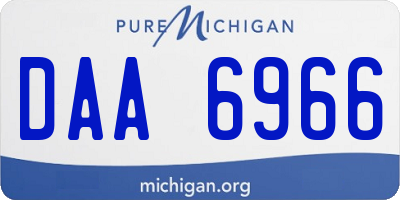 PURE MICHIGAN

DAA 6966

michigan.org